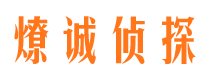 燎诚侦探